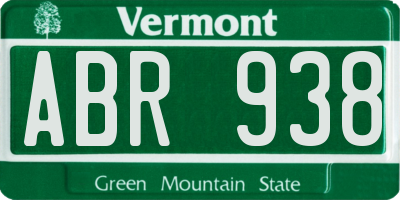 Vermont

ABR 938

Green Mountain State